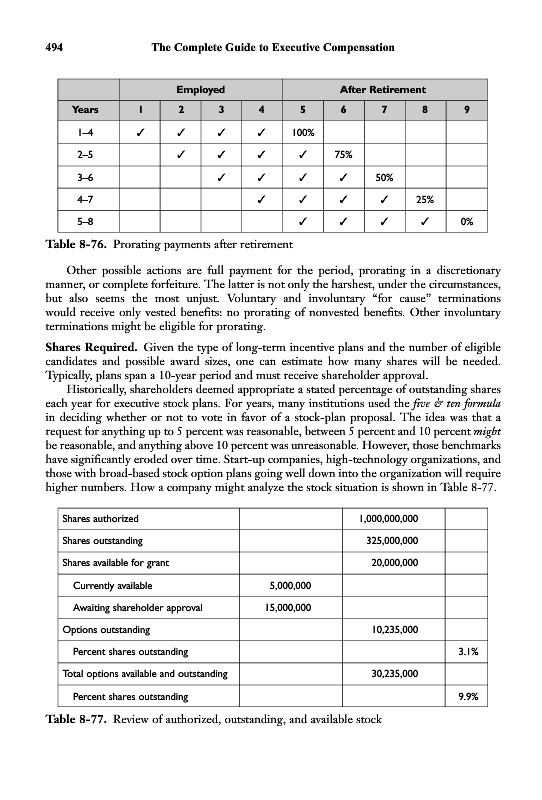 494 The Complete Guide to Executive Compensation

| | Employed | | | | After Retirement | | | | |
|---|---|---|---|---|---|---|---|---|---|
| Years | 1 | 2 | 3 | 4 | 5 | 6 | 7 | 8 | 9 |
| 1–4 | ✓ | ✓ | ✓ | ✓ | 100% | | | | |
| 2–5 | | ✓ | ✓ | ✓ | ✓ | 75% | | | |
| 3–6 | | | ✓ | ✓ | ✓ | ✓ | 50% | | |
| 4–7 | | | | ✓ | ✓ | ✓ | ✓ | 25% | |
| 5–8 | | | | | ✓ | ✓ | ✓ | ✓ | 0% |

Table 8-76. Prorating payments after retirement

Other possible actions are full payment for the period, prorating in a discretionary manner, or complete forfeiture. The latter is not only the harshest, under the circumstances, but also seems the most unjust. Voluntary and involuntary "for cause" terminations would receive only vested benefits: no prorating of nonvested benefits. Other involuntary terminations might be eligible for prorating.

Shares Required. Given the type of long-term incentive plans and the number of eligible candidates and possible award sizes, one can estimate how many shares will be needed. Typically, plans span a 10-year period and must receive shareholder approval.

Historically, shareholders deemed appropriate a stated percentage of outstanding shares each year for executive stock plans. For years, many institutions used the five & ten formula in deciding whether or not to vote in favor of a stock-plan proposal. The idea was that a request for anything up to 5 percent was reasonable, between 5 percent and 10 percent might be reasonable, and anything above 10 percent was unreasonable. However, those benchmarks have significantly eroded over time. Start-up companies, high-technology organizations, and those with broad-based stock option plans going well down into the organization will require higher numbers. How a company might analyze the stock situation is shown in Table 8-77.

| | | | |
|---|---|---|---|
| Shares authorized | | 1,000,000,000 | |
| Shares outstanding | | 325,000,000 | |
| Shares available for grant | | 20,000,000 | |
| Currently available | 5,000,000 | | |
| Awaiting shareholder approval | 15,000,000 | | |
| Options outstanding | | 10,235,000 | |
| Percent shares outstanding | | | 3.1% |
| Total options available and outstanding | | 30,235,000 | |
| Percent shares outstanding | | | 9.9% |

Table 8-77. Review of authorized, outstanding, and available stock